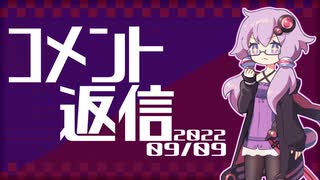 コメント
返信
2022
09/09